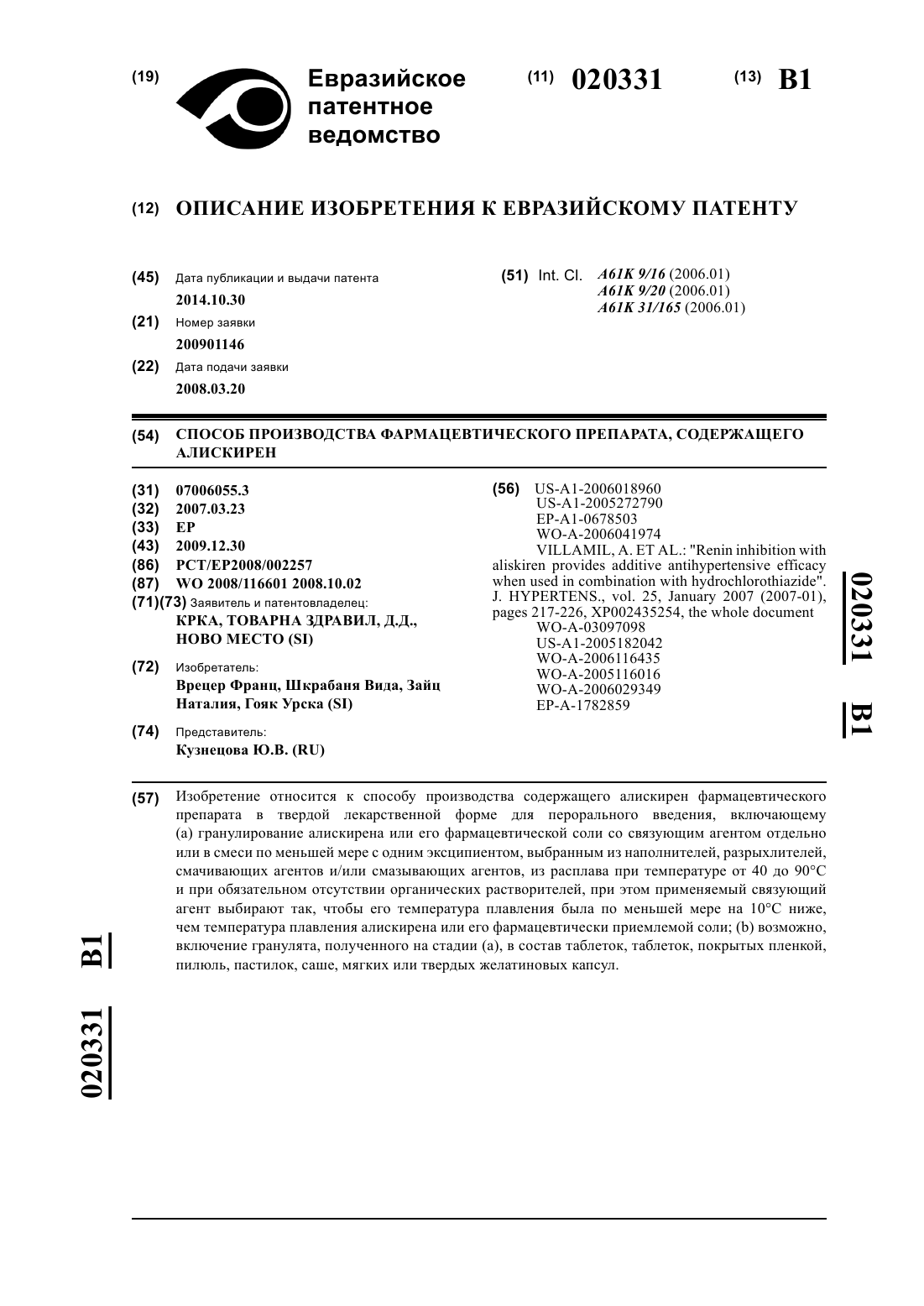 (19) Евразийское патентное ведомство

(11) 020331 (13) B1

(12) ОПИСАНИЕ ИЗОБРЕТЕНИЯ К ЕВРАЗИЙСКОМУ ПАТЕНТУ

(45) Дата публикации и выдачи патента
2014.10.30

(21) Номер заявки
200901146

(22) Дата подачи заявки
2008.03.20

(51) Int. Cl. A61K 9/16 (2006.01)
A61K 9/20 (2006.01)
A61K 31/165 (2006.01)

(54) СПОСОБ ПРОИЗВОДСТВА ФАРМАЦЕВТИЧЕСКОГО ПРЕПАРАТА, СОДЕРЖАЩЕГО АЛИСКИРЕН

(31) 07006055.3
(32) 2007.03.23
(33) EP
(43) 2009.12.30
(86) PCT/EP2008/002257
(87) WO 2008/116601 2008.10.02
(71)(73) Заявитель и патентовладелец:
КРКА, ТОВАРНА ЗДРАВИЛ, Д.Д., НОВО МЕСТО (SI)

(72) Изобретатель:
Врецер Франц, Шкрабаня Вида, Зайц Наталия, Гояк Урска (SI)

(74) Представитель:
Кузнецова Ю.В. (RU)

(56) US-A1-2006018960
US-A1-2005272790
EP-A1-0678503
WO-A-2006041974
VILLAMIL, A. ET AL.: "Renin inhibition with aliskiren provides additive antihypertensive efficacy when used in combination with hydrochlorothiazide". J. HYPERTENS., vol. 25, January 2007 (2007-01), pages 217-226, XP002435254, the whole document
WO-A-03097098
US-A1-2005182042
WO-A-2006116435
WO-A-2005116016
WO-A-2006029349
EP-A-1782859

020331 B1

(57) Изобретение относится к способу производства содержащего алискирен фармацевтического препарата в твердой лекарственной форме для перорального введения, включающему (a) гранулирование алискирена или его фармацевтической соли со связующим агентом отдельно или в смеси по меньшей мере с одним эксципиентом, выбранным из наполнителей, разрыхлителей, смачивающих агентов и/или смазывающих агентов, из расплава при температуре от 40 до 90°C и при обязательном отсутствии органических растворителей, при этом применяемый связующий агент выбирают так, чтобы его температура плавления была по меньшей мере на 10°C ниже, чем температура плавления алискирена или его фармацевтически приемлемой соли; (b) возможно, включение гранулята, полученного на стадии (a), в состав таблеток, таблеток, покрытых пленкой, пилюль, пастилок, саше, мягких или твердых желатиновых капсул.

020331 B1